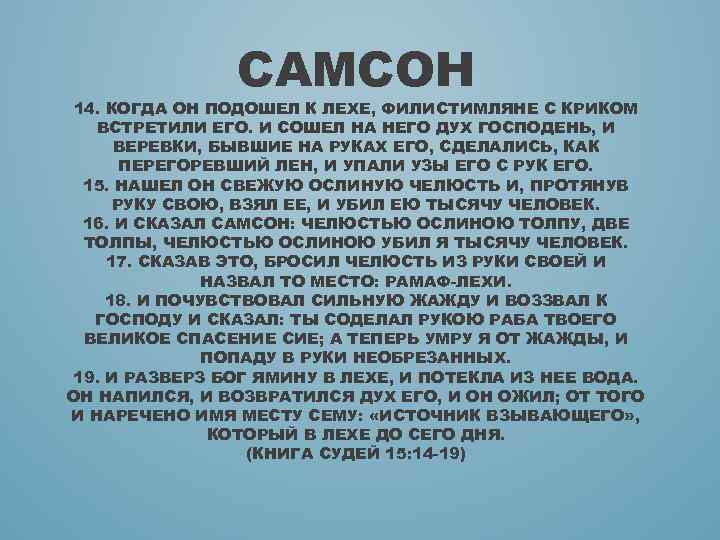 САМСОН

14. КОГДА ОН ПОДОШЕЛ К ЛЕХЕ, ФИЛИСТИМЛЯНЕ С КРИКОМ ВСТРЕТИЛИ ЕГО. И СОШЕЛ НА НЕГО ДУХ ГОСПОДЕНЬ, И ВЕРЕВКИ, БЫВШИЕ НА РУКАХ ЕГО, СДЕЛАЛИСЬ, КАК ПЕРЕГОРЕВШИЙ ЛЕН, И УПАЛИ УЗЫ ЕГО С РУК ЕГО.
15. НАШЕЛ ОН СВЕЖУЮ ОСЛИНУЮ ЧЕЛЮСТЬ И, ПРОТЯНУВ РУКУ СВОЮ, ВЗЯЛ ЕЕ, И УБИЛ ЕЮ ТЫСЯЧУ ЧЕЛОВЕК.
16. И СКАЗАЛ САМСОН: ЧЕЛЮСТЬЮ ОСЛИНОЮ ТОЛПУ, ДВЕ ТОЛПЫ, ЧЕЛЮСТЬЮ ОСЛИНОЮ УБИЛ Я ТЫСЯЧУ ЧЕЛОВЕК.
17. СКАЗАВ ЭТО, БРОСИЛ ЧЕЛЮСТЬ ИЗ РУКИ СВОЕЙ И НАЗВАЛ ТО МЕСТО: РАМАФ-ЛЕХИ.
18. И ПОЧУВСТВОВАЛ СИЛЬНУЮ ЖАЖДУ И ВОЗЗВАЛ К ГОСПОДУ И СКАЗАЛ: ТЫ СОДЕЛАЛ РУКОЮ РАБА ТВОЕГО ВЕЛИКОЕ СПАСЕНИЕ СИЕ; А ТЕПЕРЬ УМРУ Я ОТ ЖАЖДЫ, И ПОПАДУ В РУКИ НЕОБРЕЗАННЫХ.
19. И РАЗВЕРЗ БОГ ЯМИНУ В ЛЕХЕ, И ПОТЕКЛА ИЗ НЕЕ ВОДА. ОН НАПИЛСЯ, И ВОЗВРАТИЛСЯ ДУХ ЕГО, И ОН ОЖИЛ; ОТ ТОГО И НАРЕЧЕНО ИМЯ МЕСТУ СЕМУ: «ИСТОЧНИК ВЗЫВАЮЩЕГО», КОТОРЫЙ В ЛЕХЕ ДО СЕГО ДНЯ.
(КНИГА СУДЕЙ 15:14-19)